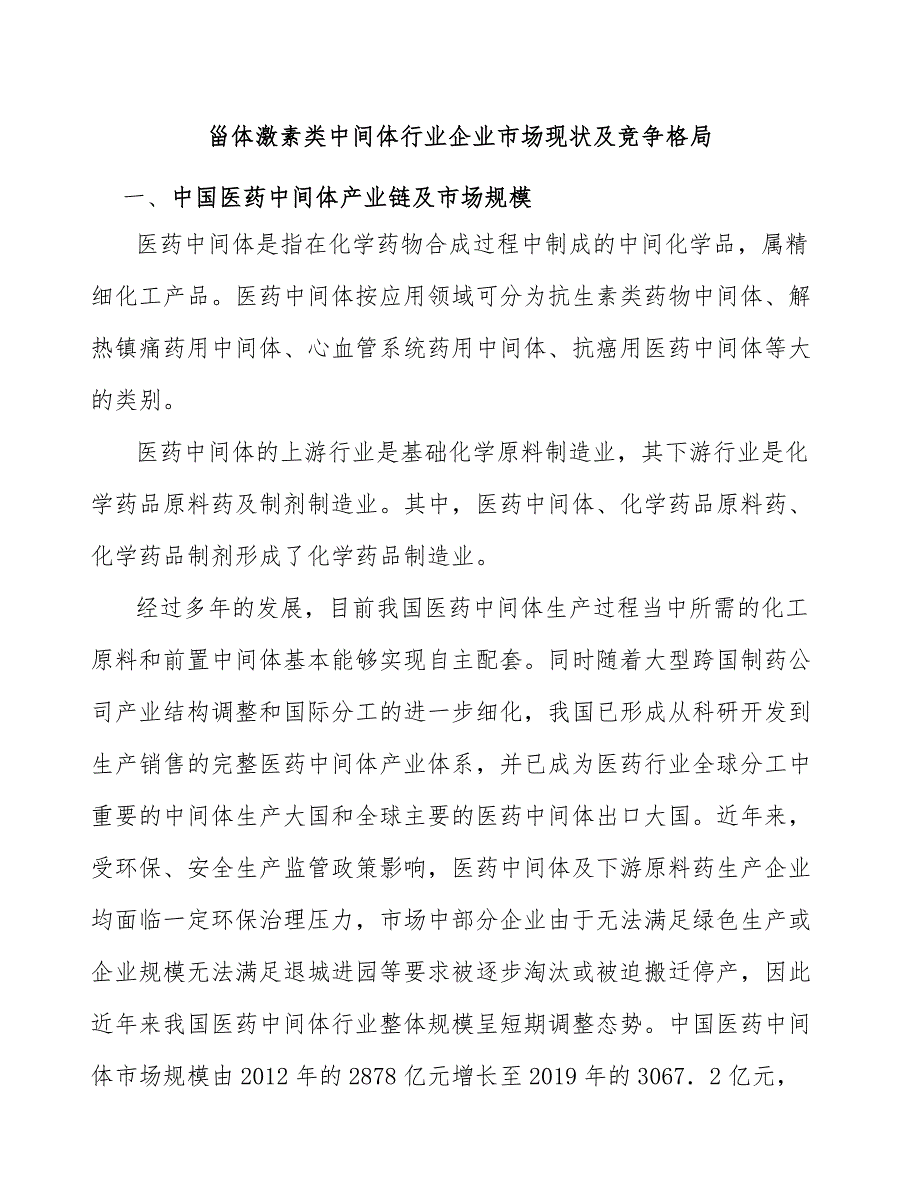 甾体激素类中间体行业企业市场现状及竞争格局

一、中国医药中间体产业链及市场规模

医药中间体是指在化学药物合成过程中制成的中间化学品，属精细化工产品。医药中间体按应用领域可分为抗生素类药物中间体、解热镇痛药用中间体、心血管系统药用中间体、抗癌用医药中间体等大的类别。

医药中间体的上游行业是基础化学原料制造业，其下游行业是化学药品原料药及制剂制造业。其中，医药中间体、化学药品原料药、化学药品制剂形成了化学药品制造业。

经过多年的发展，目前我国医药中间体生产过程当中所需的化工原料和前置中间体基本能够实现自主配套。同时随着大型跨国制药公司产业结构调整和国际分工的进一步细化，我国已形成从科研开发到生产销售的完整医药中间体产业体系，并已成为医药行业全球分工中重要的中间体生产大国和全球主要的医药中间体出口大国。近年来，受环保、安全生产监管政策影响，医药中间体及下游原料药生产企业均面临一定环保治理压力，市场中部分企业由于无法满足绿色生产或企业规模无法满足退城进园等要求被逐步淘汰或被迫搬迁停产，因此近年来我国医药中间体行业整体规模呈短期调整态势。中国医药中间体市场规模由2012年的2878亿元增长至2019年的3067．2亿元，